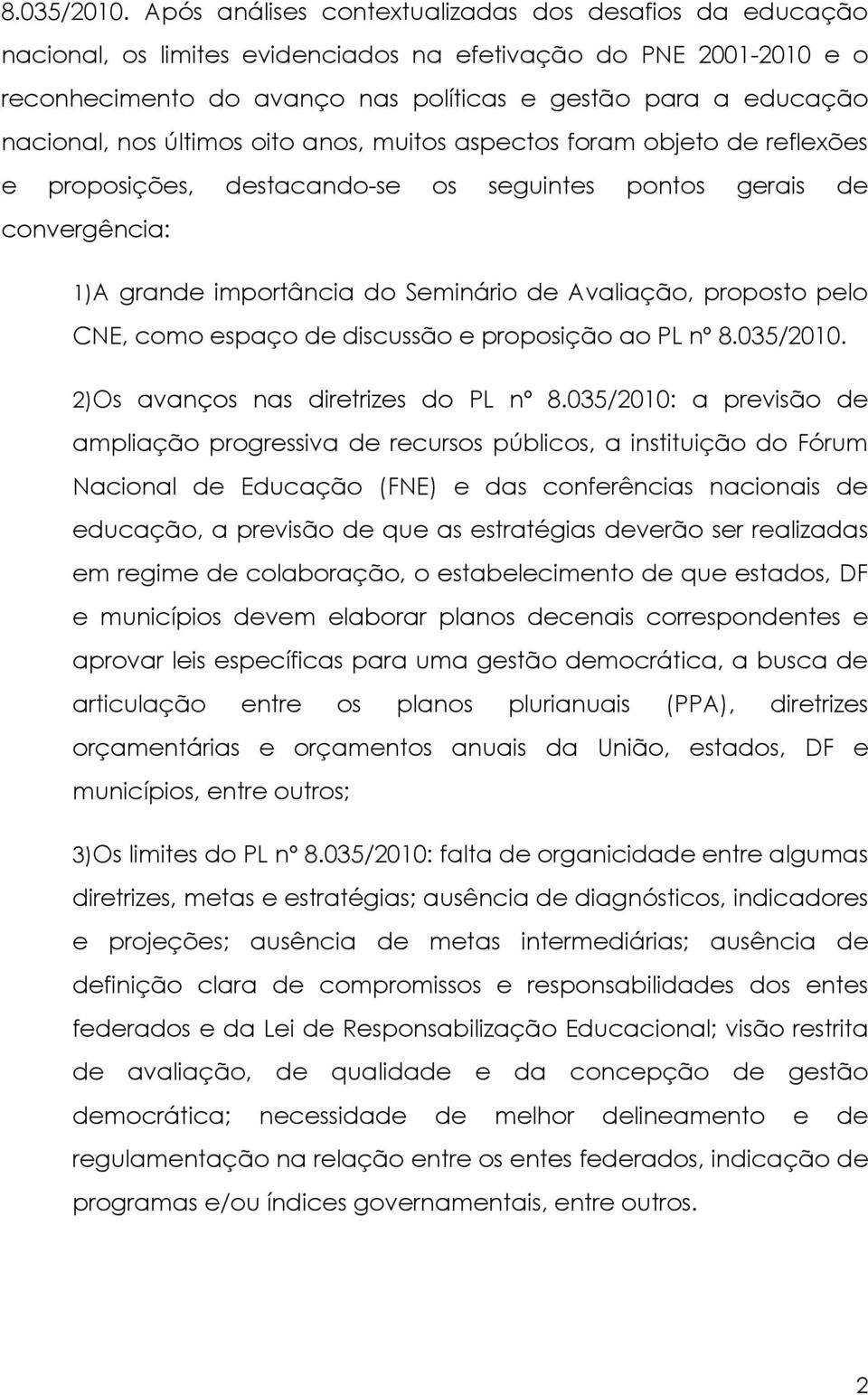 8.035/2010. Após análises contextualizadas dos desafios da educação nacional, os limites evidenciados na efetivação do PNE 2001-2010 e o reconhecimento do avanço nas políticas e gestão para a educação nacional, nos últimos oito anos, muitos aspectos foram objeto de reflexões e proposições, destacando-se os seguintes pontos gerais de convergência:

1)A grande importância do Seminário de Avaliação, proposto pelo CNE, como espaço de discussão e proposição ao PL nº 8.035/2010.

2)Os avanços nas diretrizes do PL nº 8.035/2010: a previsão de ampliação progressiva de recursos públicos, a instituição do Fórum Nacional de Educação (FNE) e das conferências nacionais de educação, a previsão de que as estratégias deverão ser realizadas em regime de colaboração, o estabelecimento de que estados, DF e municípios devem elaborar planos decenais correspondentes e aprovar leis específicas para uma gestão democrática, a busca de articulação entre os planos plurianuais (PPA), diretrizes orçamentárias e orçamentos anuais da União, estados, DF e municípios, entre outros;

3)Os limites do PL nº 8.035/2010: falta de organicidade entre algumas diretrizes, metas e estratégias; ausência de diagnósticos, indicadores e projeções; ausência de metas intermediárias; ausência de definição clara de compromissos e responsabilidades dos entes federados e da Lei de Responsabilização Educacional; visão restrita de avaliação, de qualidade e da concepção de gestão democrática; necessidade de melhor delineamento e de regulamentação na relação entre os entes federados, indicação de programas e/ou índices governamentais, entre outros.

2